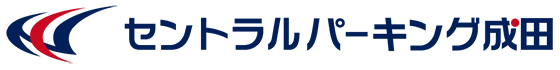 セントラルパーキング成田